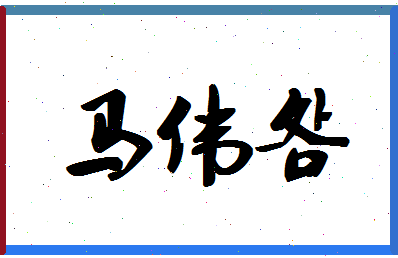 马伟谷